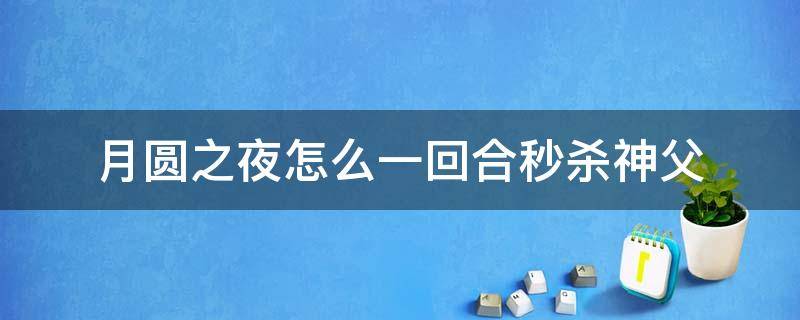 月圆之夜怎么一回合秒杀神父